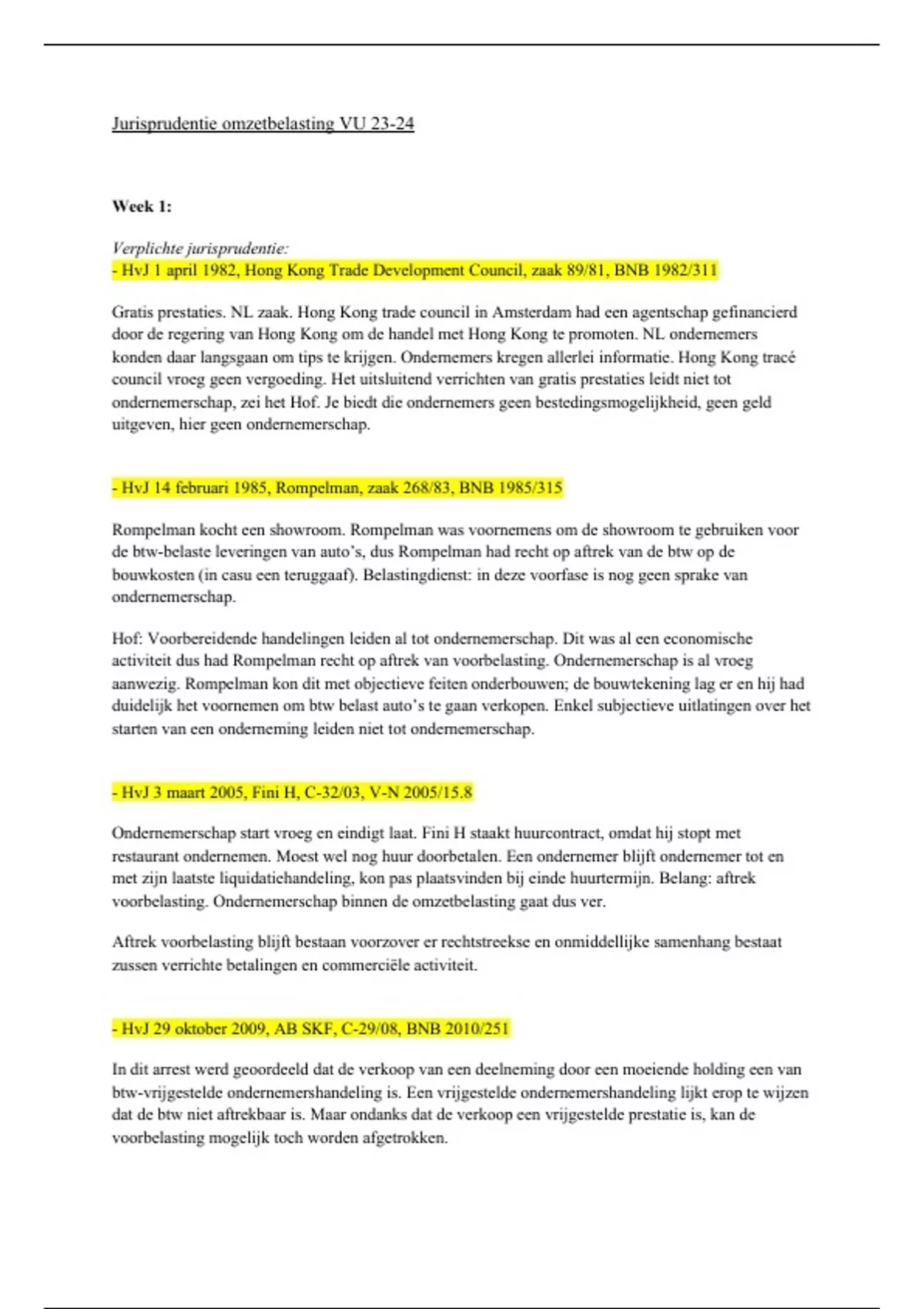 Jurisprudentie omzetbelasting VU 23-24

Week 1:

Verplichte jurisprudentie:
- HvJ 1 april 1982, Hong Kong Trade Development Council, zaak 89/81, BNB 1982/311

Gratis prestaties. NL zaak. Hong Kong trade council in Amsterdam had een agentschap gefinancierd door de regering van Hong Kong om de handel met Hong Kong te promoten. NL ondernemers konden daar langsgaan om tips te krijgen. Ondernemers kregen allerlei informatie. Hong Kong tracé council vroeg geen vergoeding. Het uitsluitend verrichten van gratis prestaties leidt niet tot ondernemerschap, zei het Hof. Je biedt die ondernemers geen bestedingsmogelijkheid, geen geld uitgeven, hier geen ondernemerschap.

- HvJ 14 februari 1985, Rompelman, zaak 268/83, BNB 1985/315

Rompelman kocht een showroom. Rompelman was voornemens om de showroom te gebruiken voor de btw-belaste leveringen van auto's, dus Rompelman had recht op aftrek van de btw op de bouwkosten (in casu een teruggaaf). Belastingdienst: in deze voorfase is nog geen sprake van ondernemerschap.

Hof: Voorbereidende handelingen leiden al tot ondernemerschap. Dit was al een economische activiteit dus had Rompelman recht op aftrek van voorbelasting. Ondernemerschap is al vroeg aanwezig. Rompelman kon dit met objectieve feiten onderbouwen; de bouwtekening lag er en hij had duidelijk het voornemen om btw belast auto's te gaan verkopen. Enkel subjectieve uitlatingen over het starten van een onderneming leiden niet tot ondernemerschap.

- HvJ 3 maart 2005, Fini H, C-32/03, V-N 2005/15.8

Ondernemerschap start vroeg en eindigt laat. Fini H staakt huurcontract, omdat hij stopt met restaurant ondernemen. Moest wel nog huur doorbetalen. Een ondernemer blijft ondernemer tot en met zijn laatste liquidatiehandeling, kon pas plaatsvinden bij einde huurtermijn. Belang: aftrek voorbelasting. Ondernemerschap binnen de omzetbelasting gaat dus ver.

Aftrek voorbelasting blijft bestaan voorzover er rechtstreekse en onmiddellijke samenhang bestaat zussen verrichte betalingen en commerciële activiteit.

- HvJ 29 oktober 2009, AB SKF, C-29/08, BNB 2010/251

In dit arrest werd geoordeeld dat de verkoop van een deelneming door een moeiende holding een van btw-vrijgestelde ondernemershandeling is. Een vrijgestelde ondernemershandeling lijkt erop te wijzen dat de btw niet aftrekbaar is. Maar ondanks dat de verkoop een vrijgestelde prestatie is, kan de voorbelasting mogelijk toch worden afgetrokken.